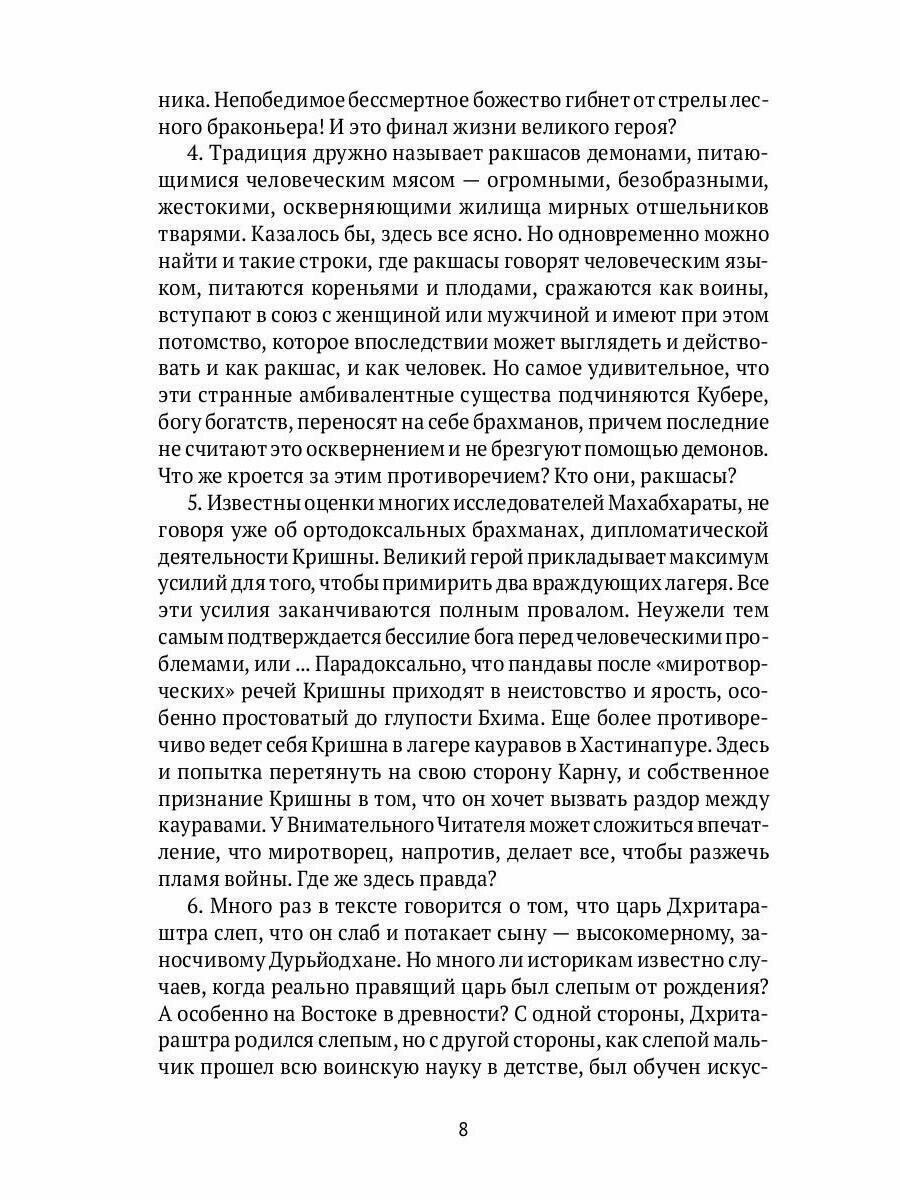 ника. Непобедимое бессмертное божество гибнет от стрелы лесного браконьера! И это финал жизни великого героя?

4. Традиция дружно называет ракшасов демонами, питающимися человеческим мясом — огромными, безобразными, жестокими, оскверняющими жилища мирных отшельников тварями. Казалось бы, здесь все ясно. Но одновременно можно найти и такие строки, где ракшасы говорят человеческим языком, питаются кореньями и плодами, сражаются как воины, вступают в союз с женщиной или мужчиной и имеют при этом потомство, которое впоследствии может выглядеть и действовать и как ракшас, и как человек. Но самое удивительное, что эти странные амбивалентные существа подчиняются Кубере, богу богатств, переносят на себе брахманов, причем последние не считают это осквернением и не брезгуют помощью демонов. Что же кроется за этим противоречием? Кто они, ракшасы?

5. Известны оценки многих исследователей Махабхараты, не говоря уже об ортодоксальных брахманах, дипломатической деятельности Кришны. Великий герой прикладывает максимум усилий для того, чтобы примирить два враждующих лагеря. Все эти усилия заканчиваются полным провалом. Неужели тем самым подтверждается бессилие бога перед человеческими проблемами, или ... Парадоксально, что пандавы после «миротворческих» речей Кришны приходят в неистовство и ярость, особенно простоватый до глупости Бхима. Еще более противоречиво ведет себя Кришна в лагере кауравов в Хастинапуре. Здесь и попытка перетянуть на свою сторону Карну, и собственное признание Кришны в том, что он хочет вызвать раздор между кауравами. У Внимательного Читателя может сложиться впечатление, что миротворец, напротив, делает все, чтобы разжечь пламя войны. Где же здесь правда?

6. Много раз в тексте говорится о том, что царь Дхритараштра слеп, что он слаб и потакает сыну — высокомерному, заносчивому Дурьйодхане. Но много ли историкам известно случаев, когда реально правящий царь был слепым от рождения? А особенно на Востоке в древности? С одной стороны, Дхритараштра родился слепым, но с другой стороны, как слепой мальчик прошел всю воинскую науку в детстве, был обучен искус-

8